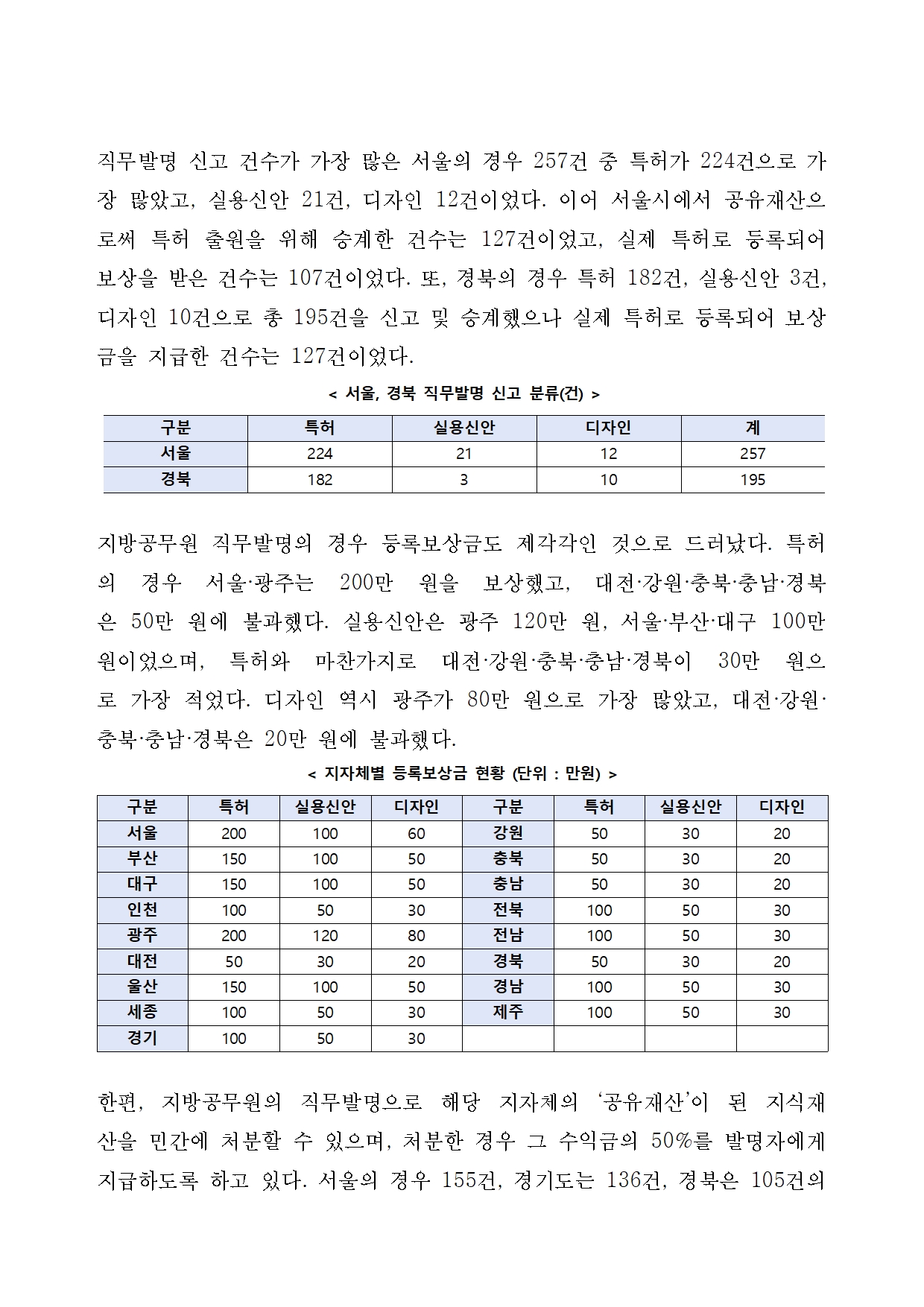 직무발명 신고 건수가 가장 많은 서울의 경우 257건 중 특허가 224건으로 가장 많았고, 실용신안 21건, 디자인 12건이었다. 이어 서울시에서 공유재산으로써 특허 출원을 위해 승계한 건수는 127건이었고, 실제 특허로 등록되어 보상을 받은 건수는 107건이었다. 또, 경북의 경우 특허 182건, 실용신안 3건, 디자인 10건으로 총 195건을 신고 및 승계했으나 실제 특허로 등록되어 보상금을 지급한 건수는 127건이었다.

< 서울, 경북 직무발명 신고 분류(건) >

| 구분 | 특허 | 실용신안 | 디자인 | 계 |
|---|---|---|---|---|
| 서울 | 224 | 21 | 12 | 257 |
| 경북 | 182 | 3 | 10 | 195 |

지방공무원 직무발명의 경우 등록보상금도 제각각인 것으로 드러났다. 특허의 경우 서울·광주는 200만 원을 보상했고, 대전·강원·충북·충남·경북은 50만 원에 불과했다. 실용신안은 광주 120만 원, 서울·부산·대구 100만 원이었으며, 특허와 마찬가지로 대전·강원·충북·충남·경북이 30만 원으로 가장 적었다. 디자인 역시 광주가 80만 원으로 가장 많았고, 대전·강원·충북·충남·경북은 20만 원에 불과했다.

< 지자체별 등록보상금 현황 (단위 : 만원) >

| 구분 | 특허 | 실용신안 | 디자인 | 구분 | 특허 | 실용신안 | 디자인 |
|---|---|---|---|---|---|---|---|
| 서울 | 200 | 100 | 60 | 강원 | 50 | 30 | 20 |
| 부산 | 150 | 100 | 50 | 충북 | 50 | 30 | 20 |
| 대구 | 150 | 100 | 50 | 충남 | 50 | 30 | 20 |
| 인천 | 100 | 50 | 30 | 전북 | 100 | 50 | 30 |
| 광주 | 200 | 120 | 80 | 전남 | 100 | 50 | 30 |
| 대전 | 50 | 30 | 20 | 경북 | 50 | 30 | 20 |
| 울산 | 150 | 100 | 50 | 경남 | 100 | 50 | 30 |
| 세종 | 100 | 50 | 30 | 제주 | 100 | 50 | 30 |
| 경기 | 100 | 50 | 30 | | | | |

한편, 지방공무원의 직무발명으로 해당 지자체의 '공유재산'이 된 지식재산을 민간에 처분할 수 있으며, 처분한 경우 그 수익금의 50%를 발명자에게 지급하도록 하고 있다. 서울의 경우 155건, 경기도는 136건, 경북은 105건의